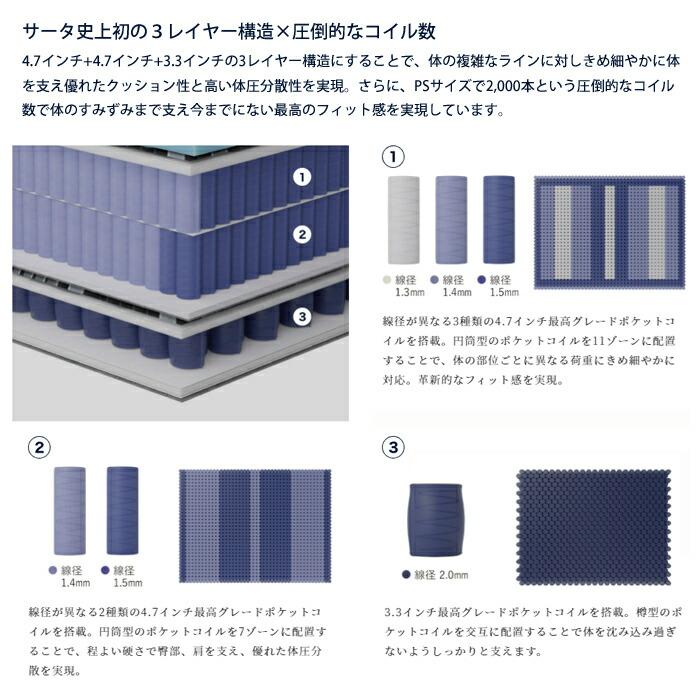 サータ史上初の３レイヤー構造×圧倒的なコイル数

4.7インチ+4.7インチ+3.3インチの3レイヤー構造にすることで、体の複雑なラインに対しきめ細やかに体を支え優れたクッション性と高い体圧分散性を実現。さらに、PSサイズで2,000本という圧倒的なコイル数で体のすみずみまで支え今までにない最高のフィット感を実現しています。

1
2
3

1

線径 1.3mm
線径 1.4mm
線径 1.5mm

線径が異なる3種類の4.7インチ最高グレードポケットコイルを搭載。円筒型のポケットコイルを11ゾーンに配置することで、体の部位ごとに異なる荷重にきめ細やかに対応。革新的なフィット感を実現。

2

線径 1.4mm
線径 1.5mm

線径が異なる2種類の4.7インチ最高グレードポケットコイルを搭載。円筒型のポケットコイルを7ゾーンに配置することで、程よい硬さで臀部、肩を支え、優れた体圧分散を実現。

3

線径 2.0mm

3.3インチ最高グレードポケットコイルを搭載。樽型のポケットコイルを交互に配置することで体を沈み込み過ぎないようしっかりと支えます。